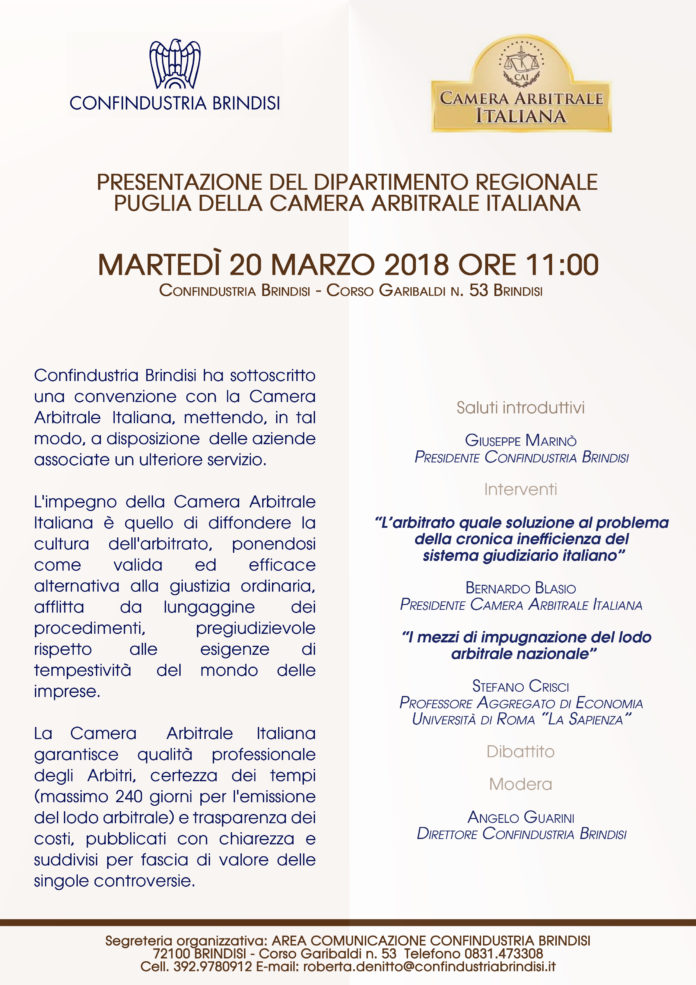 CONFINDUSTRIA BRINDISI

CAI
CAMERA ARBITRALE ITALIANA

PRESENTAZIONE DEL DIPARTIMENTO REGIONALE PUGLIA DELLA CAMERA ARBITRALE ITALIANA

MARTEDÌ 20 MARZO 2018 ORE 11:00
CONFINDUSTRIA BRINDISI - CORSO GARIBALDI N. 53 BRINDISI

Confindustria Brindisi ha sottoscritto una convenzione con la Camera Arbitrale Italiana, mettendo, in tal modo, a disposizione delle aziende associate un ulteriore servizio.

L'impegno della Camera Arbitrale Italiana è quello di diffondere la cultura dell'arbitrato, ponendosi come valida ed efficace alternativa alla giustizia ordinaria, afflitta da lungaggine dei procedimenti, pregiudizievole rispetto alle esigenze di tempestività del mondo delle imprese.

La Camera Arbitrale Italiana garantisce qualità professionale degli Arbitri, certezza dei tempi (massimo 240 giorni per l'emissione del lodo arbitrale) e trasparenza dei costi, pubblicati con chiarezza e suddivisi per fascia di valore delle singole controversie.

Saluti introduttivi

GIUSEPPE MARINÒ
PRESIDENTE CONFINDUSTRIA BRINDISI

Interventi

"L'arbitrato quale soluzione al problema della cronica inefficienza del sistema giudiziario italiano"

BERNARDO BLASIO
PRESIDENTE CAMERA ARBITRALE ITALIANA

"I mezzi di impugnazione del lodo arbitrale nazionale"

STEFANO CRISCI
PROFESSORE AGGREGATO DI ECONOMIA
UNIVERSITÀ DI ROMA "LA SAPIENZA"

Dibattito

Modera

ANGELO GUARINI
DIRETTORE CONFINDUSTRIA BRINDISI

Segreteria organizzativa: AREA COMUNICAZIONE CONFINDUSTRIA BRINDISI
72100 BRINDISI - Corso Garibaldi n. 53 Telefono 0831.473308
Cell. 392.9780912 E-mail: roberta.denitto@confindustriabrindisi.it